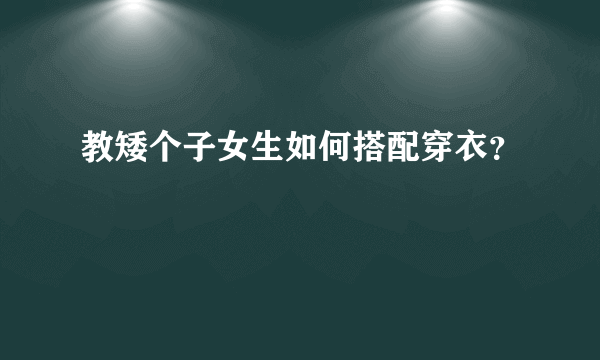 教矮个子女生如何搭配穿衣？